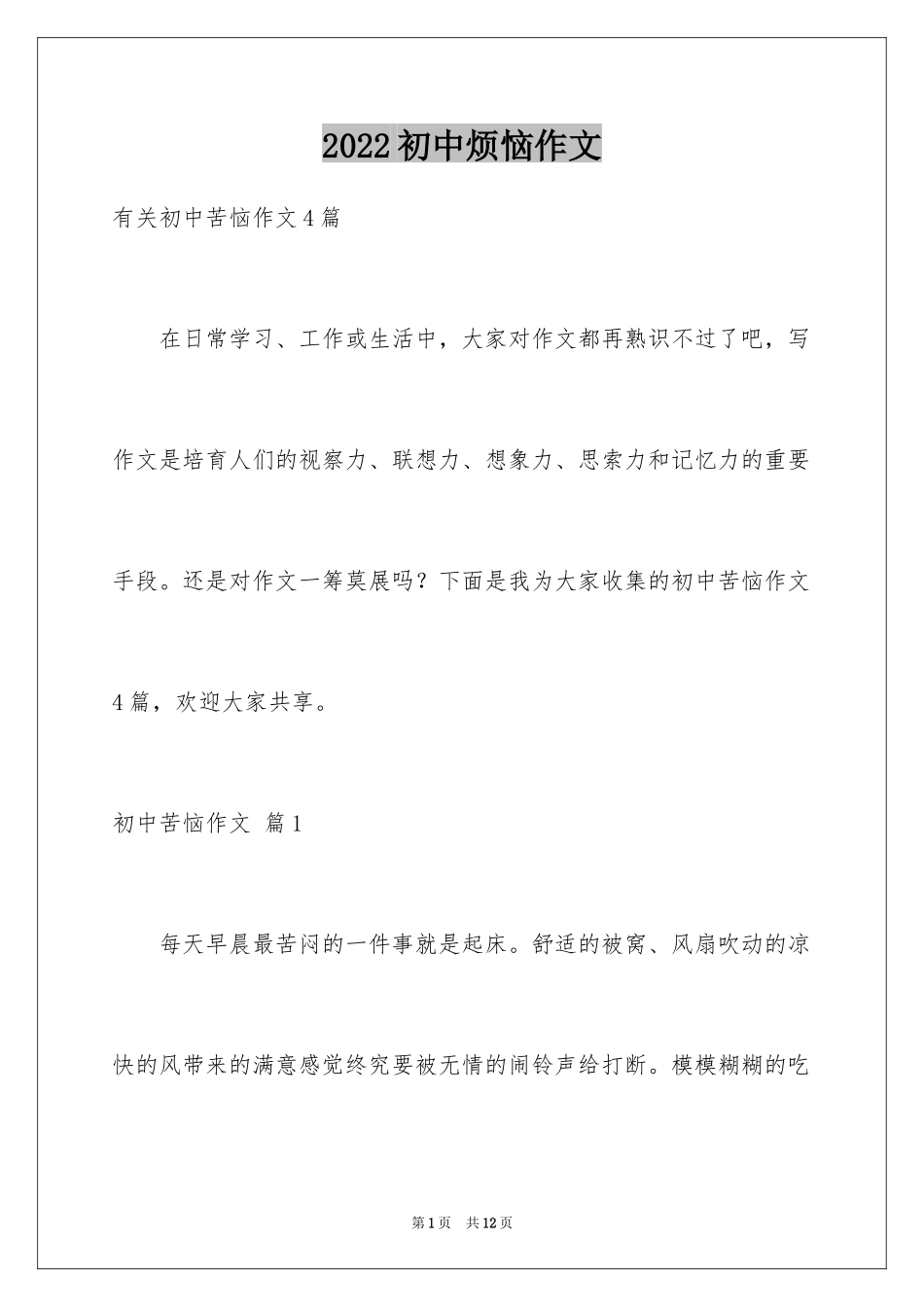 2022初中烦恼作文

有关初中苦恼作文4篇

在日常学习、工作或生活中，大家对作文都再熟识不过了吧，写作文是培育人们的视察力、联想力、想象力、思索力和记忆力的重要手段。还是对作文一筹莫展吗？下面是我为大家收集的初中苦恼作文4篇，欢迎大家共享。

初中苦恼作文 篇1

每天早晨最苦闷的一件事就是起床。舒适的被窝、风扇吹动的凉快的风带来的满意感觉终究要被无情的闹铃声给打断。模模糊糊的吃

第1页 共12页